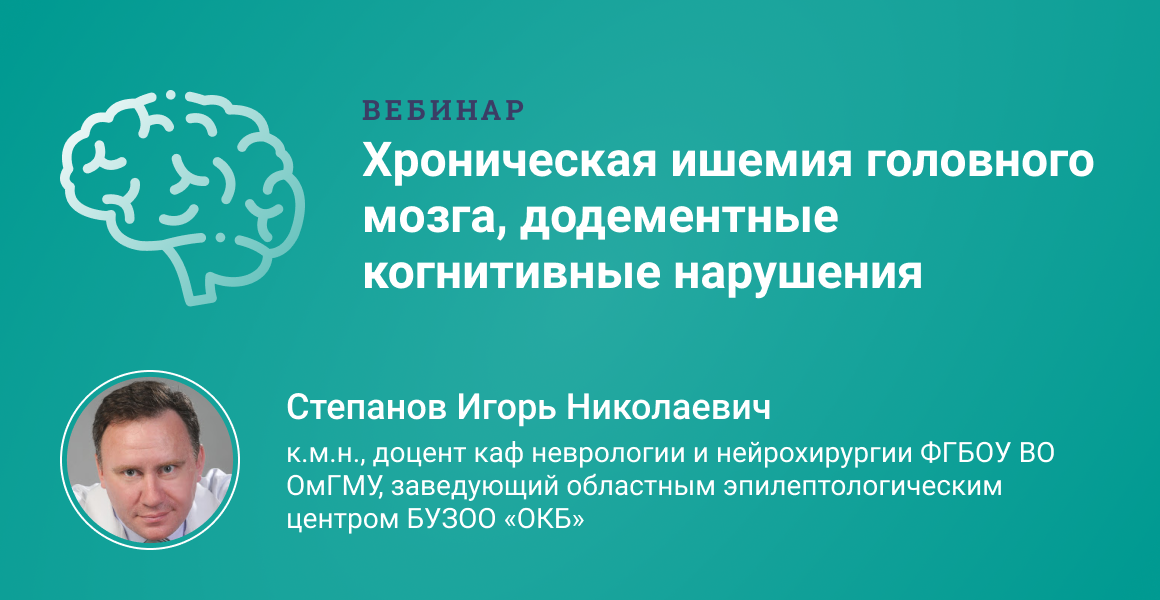 ВЕБИНАР

Хроническая ишемия головного мозга, додементные когнитивные нарушения

Степанов Игорь Николаевич

к.м.н., доцент каф неврологии и нейрохирургии ФГБОУ ВО ОмГМУ, заведующий областным эпилептологическим центром БУЗОО «ОКБ»